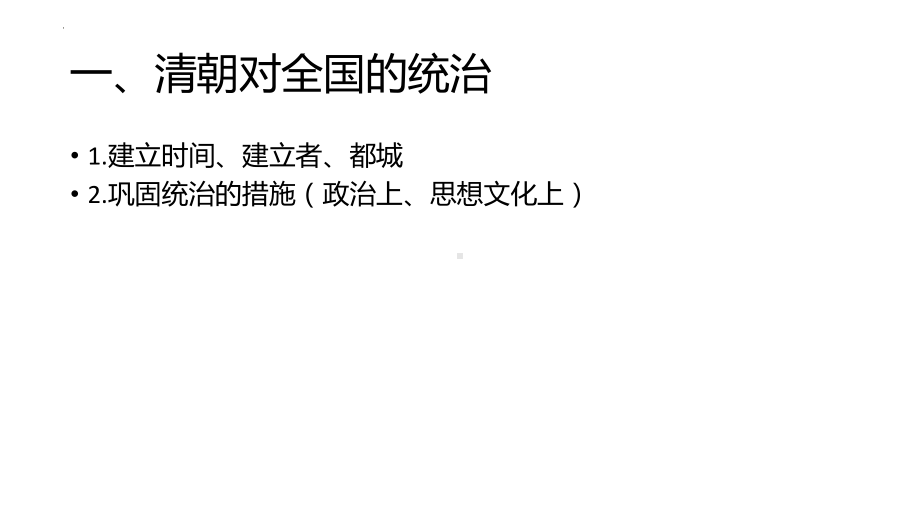 一、清朝对全国的统治

• 1.建立时间、建立者、都城
• 2.巩固统治的措施（政治上、思想文化上）